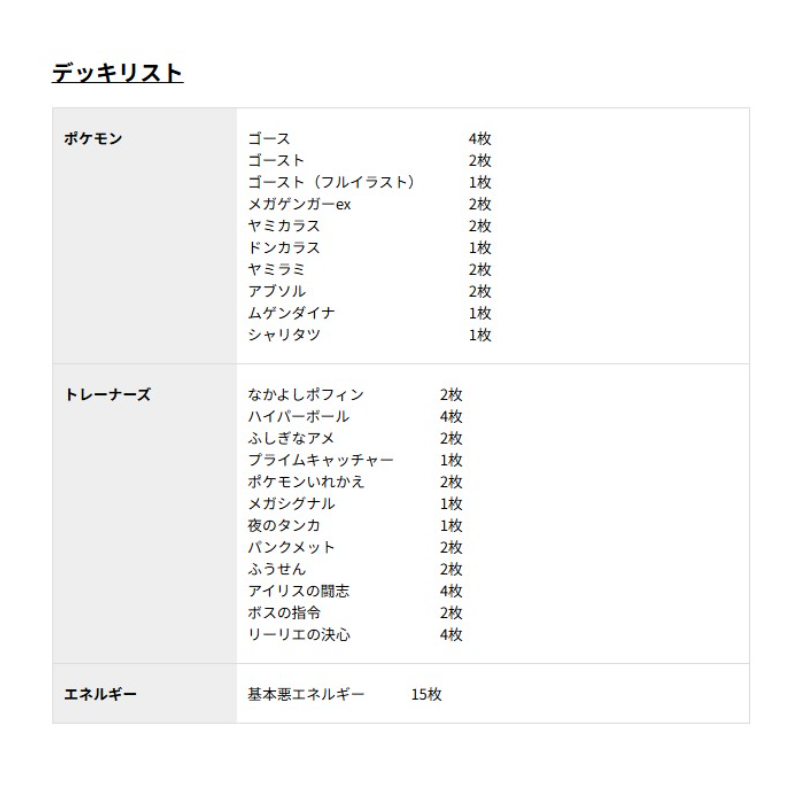 デッキリスト

| ポケモン | ゴース 4枚<br>ゴースト 2枚<br>ゴースト（フルイラスト） 1枚<br>メガゲンガーex 2枚<br>ヤミカラス 2枚<br>ドンカラス 1枚<br>ヤミラミ 2枚<br>アブソル 2枚<br>ムゲンダイナ 1枚<br>シャリタツ 1枚 |
|---|---|
| トレーナーズ | なかよしポフィン 2枚<br>ハイパーボール 4枚<br>ふしぎなアメ 2枚<br>プライムキャッチャー 1枚<br>ポケモンいれかえ 2枚<br>メガシグナル 1枚<br>夜のタンカ 1枚<br>パンクメット 2枚<br>ふうせん 2枚<br>アイリスの闘志 4枚<br>ボスの指令 2枚<br>リーリエの決心 4枚 |
| エネルギー | 基本悪エネルギー 15枚 |